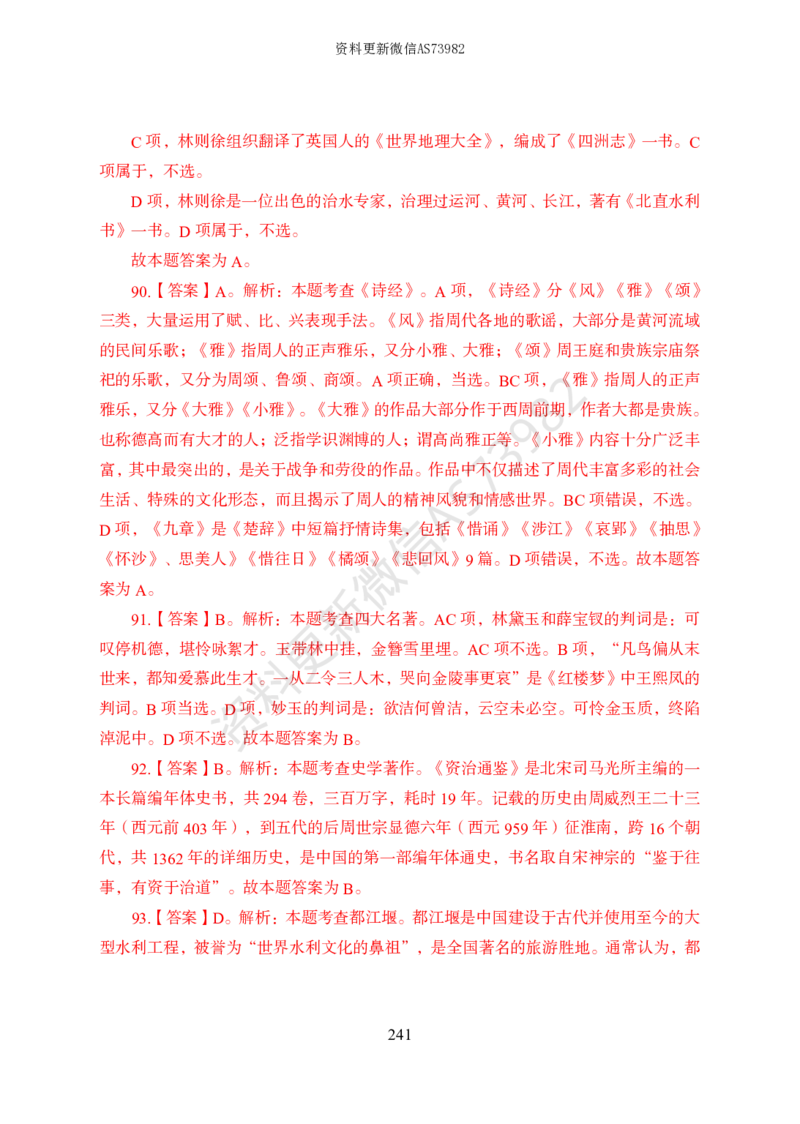 资料更新微信AS73982

C 项，林则徐组织翻译了英国人的《世界地理大全》，编成了《四洲志》一书。C 项属于，不选。

D 项，林则徐是一位出色的治水专家，治理过运河、黄河、长江，著有《北直水利书》一书。D 项属于，不选。

故本题答案为 A。

90.【答案】A。解析：本题考查《诗经》。A 项，《诗经》分《风》《雅》《颂》三类，大量运用了赋、比、兴表现手法。《风》指周代各地的歌谣，大部分是黄河流域的民间乐歌；《雅》指周人的正声雅乐，又分小雅、大雅；《颂》周王庭和贵族宗庙祭祀的乐歌，又分为周颂、鲁颂、商颂。A 项正确，当选。BC 项，《雅》指周人的正声雅乐，又分《大雅》《小雅》。《大雅》的作品大部分作于西周前期，作者大都是贵族。也称德高而有大才的人；泛指学识渊博的人；谓高尚雅正等。《小雅》内容十分广泛丰富，其中最突出的，是关于战争和劳役的作品。作品中不仅描述了周代丰富多彩的社会生活、特殊的文化形态，而且揭示了周人的精神风貌和情感世界。BC 项错误，不选。D 项，《九章》是《楚辞》中短篇抒情诗集，包括《惜诵》《涉江》《哀郢》《抽思》《怀沙》、思美人》《惜往日》《橘颂》《悲回风》9 篇。D 项错误，不选。故本题答案为 A。

91.【答案】B。解析：本题考查四大名著。AC 项，林黛玉和薛宝钗的判词是：可叹停机德，堪怜咏絮才。玉带林中挂，金簪雪里埋。AC 项不选。B 项，“凡鸟偏从末世来，都知爱慕此生才。一从二令三人木，哭向金陵事更哀”是《红楼梦》中王熙凤的判词。B 项当选。D 项，妙玉的判词是：欲洁何曾洁，云空未必空。可怜金玉质，终陷淖泥中。D 项不选。故本题答案为 B。

92.【答案】B。解析：本题考查史学著作。《资治通鉴》是北宋司马光所主编的一本长篇编年体史书，共 294 卷，三百万字，耗时 19 年。记载的历史由周威烈王二十三年（西元前 403 年），到五代的后周世宗显德六年（西元 959 年）征淮南，跨 16 个朝代，共 1362 年的详细历史，是中国的第一部编年体通史，书名取自宋神宗的“鉴于往事，有资于治道”。故本题答案为 B。

93.【答案】D。解析：本题考查都江堰。都江堰是中国建设于古代并使用至今的大型水利工程，被誉为“世界水利文化的鼻祖”，是全国著名的旅游胜地。通常认为，都

241